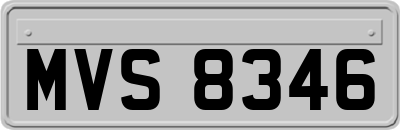 MVS 8346